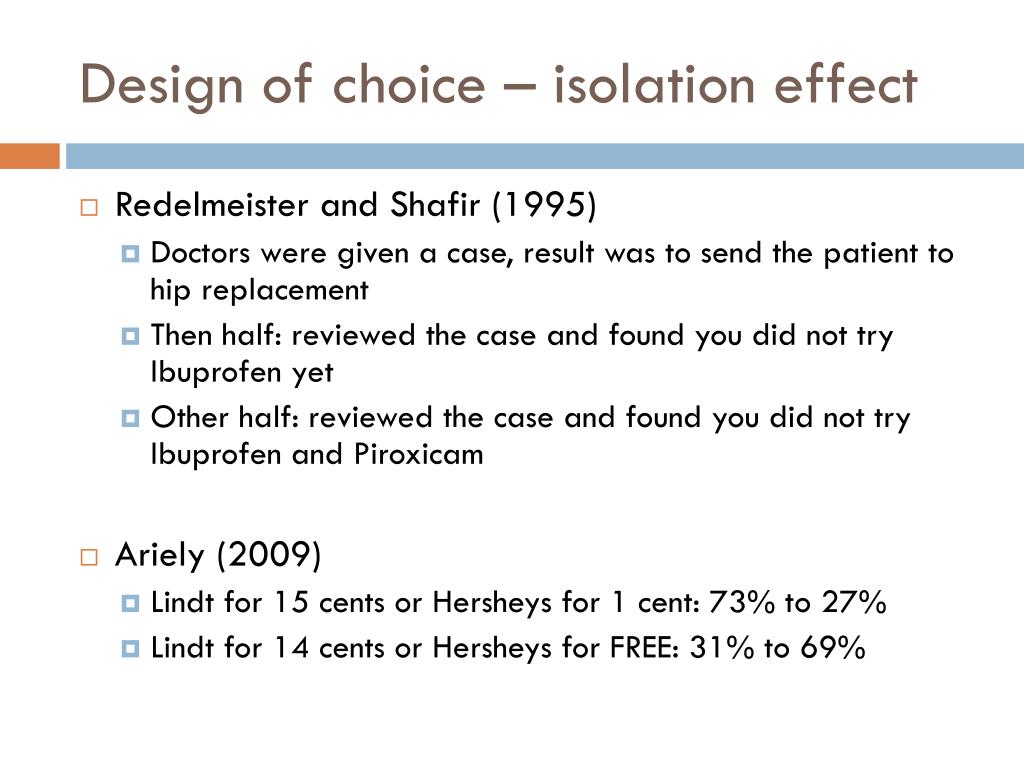 Design of choice – isolation effect

Redelmeister and Shafir (1995)

Doctors were given a case, result was to send the patient to hip replacement

Then half: reviewed the case and found you did not try Ibuprofen yet

Other half: reviewed the case and found you did not try Ibuprofen and Piroxicam

Ariely (2009)

Lindt for 15 cents or Hersheys for 1 cent: 73% to 27%

Lindt for 14 cents or Hersheys for FREE: 31% to 69%